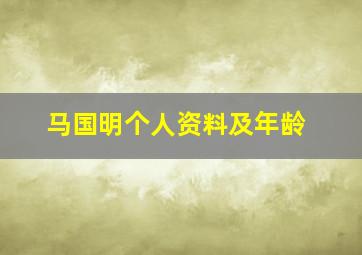 马国明个人资料及年龄